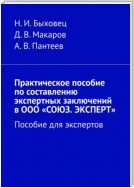 Н. И. Быховец
Д. В. Макаров
А. В. Пантеев

Практическое пособие по составлению экспертных заключений в ООО «СОЮЗ. ЭКСПЕРТ»

Пособие для экспертов